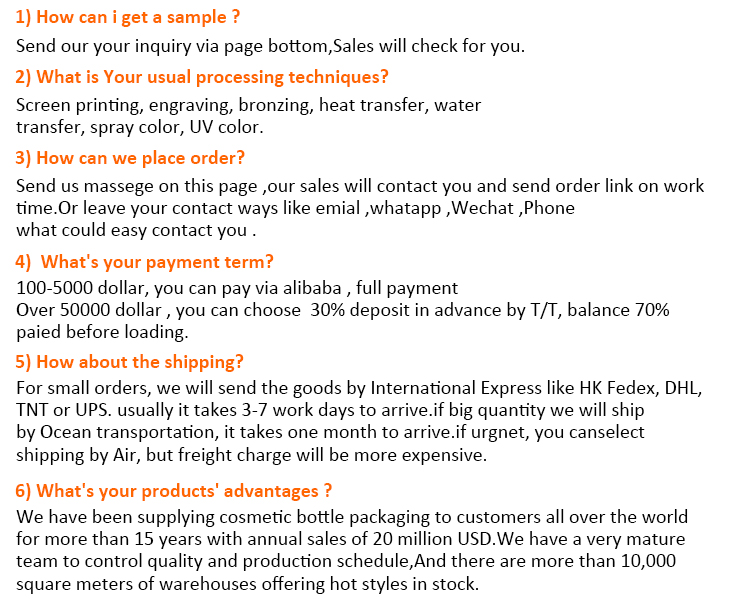 1) How can i get a sample ?

Send our your inquiry via page bottom,Sales will check for you.

2) What is Your usual processing techniques?

Screen printing, engraving, bronzing, heat transfer, water transfer, spray color, UV color.

3) How can we place order?

Send us massege on this page ,our sales will contact you and send order link on work time.Or leave your contact ways like emial ,whatapp ,Wechat ,Phone what could easy contact you .

4) What's your payment term?

100-5000 dollar, you can pay via alibaba , full payment
Over 50000 dollar , you can choose 30% deposit in advance by T/T, balance 70% paied before loading.

5) How about the shipping?

For small orders, we will send the goods by International Express like HK Fedex, DHL, TNT or UPS. usually it takes 3-7 work days to arrive.if big quantity we will ship by Ocean transportation, it takes one month to arrive.if urgnet, you canselect shipping by Air, but freight charge will be more expensive.

6) What's your products' advantages ?

We have been supplying cosmetic bottle packaging to customers all over the world for more than 15 years with annual sales of 20 million USD.We have a very mature team to control quality and production schedule,And there are more than 10,000 square meters of warehouses offering hot styles in stock.